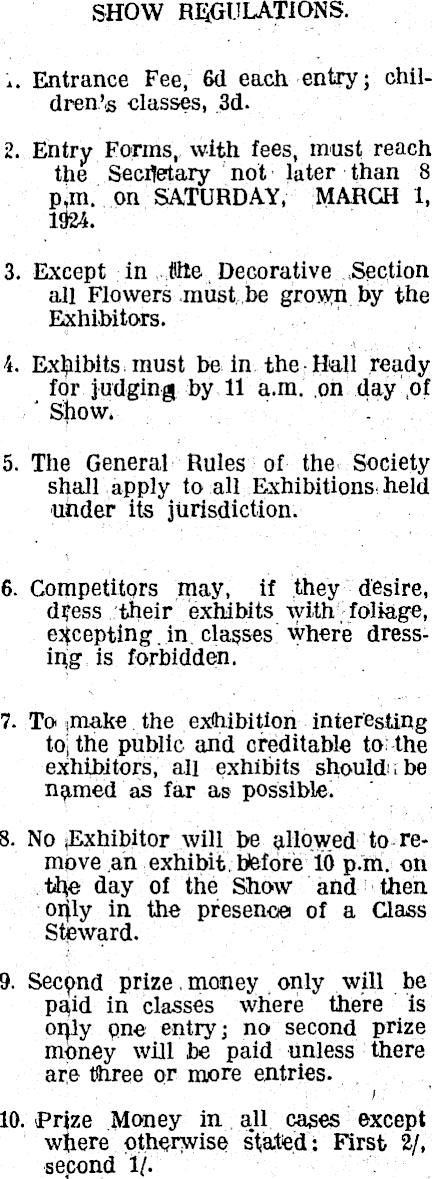 SHOW REGULATIONS.

1. Entrance Fee, 6d each entry; children's classes, 3d.

2. Entry Forms, with fees, must reach the Secretary not later than 8 p.m. on SATURDAY, MARCH 1, 1924.

3. Except in the Decorative Section all Flowers must be grown by the Exhibitors.

4. Exhibits must be in the Hall ready for judging by 11 a.m. on day of Show.

5. The General Rules of the Society shall apply to all Exhibitions held under its jurisdiction.

6. Competitors may, if they desire, dress their exhibits with foliage, excepting in classes where dressing is forbidden.

7. To make the exhibition interesting to the public and creditable to the exhibitors, all exhibits should be named as far as possible.

8. No Exhibitor will be allowed to remove an exhibit before 10 p.m. on the day of the Show and then only in the presence of a Class Steward.

9. Second prize money only will be paid in classes where there is only one entry; no second prize money will be paid unless there are three or more entries.

10. Prize Money in all cases except where otherwise stated: First 2/, second 1/.